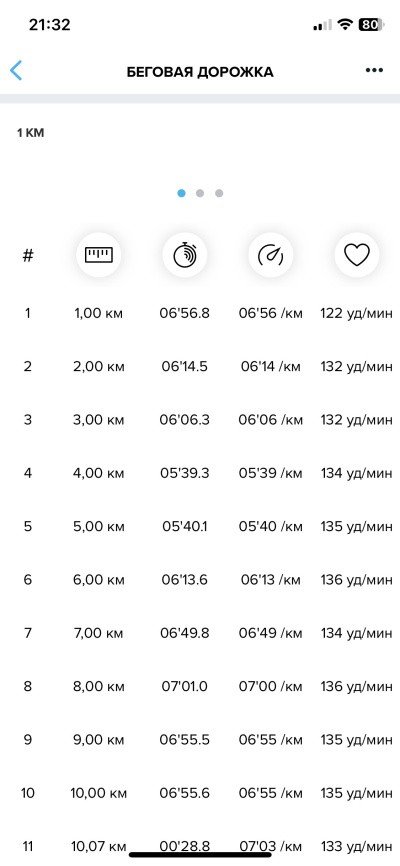 21:32 80

БЕГОВАЯ ДОРОЖКА

1 КМ

| # | | | | |
|---|---|---|---|---|
| 1 | 1,00 км | 06'56.8 | 06'56 /км | 122 уд/мин |
| 2 | 2,00 км | 06'14.5 | 06'14 /км | 132 уд/мин |
| 3 | 3,00 км | 06'06.3 | 06'06 /км | 132 уд/мин |
| 4 | 4,00 км | 05'39.3 | 05'39 /км | 134 уд/мин |
| 5 | 5,00 км | 05'40.1 | 05'40 /км | 135 уд/мин |
| 6 | 6,00 км | 06'13.6 | 06'13 /км | 136 уд/мин |
| 7 | 7,00 км | 06'49.8 | 06'49 /км | 134 уд/мин |
| 8 | 8,00 км | 07'01.0 | 07'00 /км | 136 уд/мин |
| 9 | 9,00 км | 06'55.5 | 06'55 /км | 135 уд/мин |
| 10 | 10,00 км | 06'55.6 | 06'55 /км | 135 уд/мин |
| 11 | 10,07 км | 00'28.8 | 07'03 /км | 133 уд/мин |